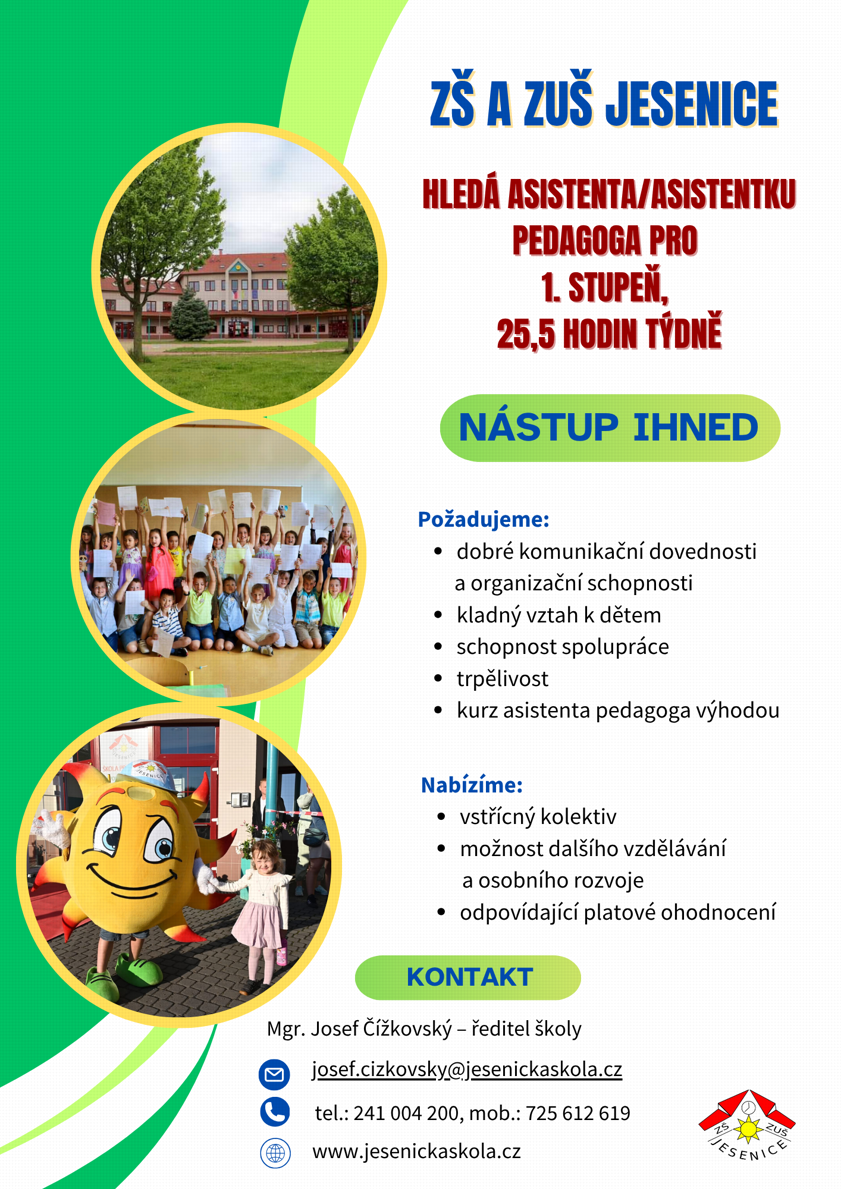 ZŠ A ZUŠ JESENICE

HLEDÁ ASISTENTA/ASISTENTKU PEDAGOGA PRO 1. STUPEŇ, 25,5 HODIN TÝDNĚ

NÁSTUP IHNED

Požadujeme:
- dobré komunikační dovednosti a organizační schopnosti
- kladný vztah k dětem
- schopnost spolupráce
- trpělivost
- kurz asistenta pedagoga výhodou

Nabízíme:
- vstřícný kolektiv
- možnost dalšího vzdělávání a osobního rozvoje
- odpovídající platové ohodnocení

KONTAKT

Mgr. Josef Čížkovský – ředitel školy

josef.cizkovsky@jesenickaskola.cz

tel.: 241 004 200, mob.: 725 612 619

www.jesenickaskola.cz

ZŠ ZUŠ JESENICE